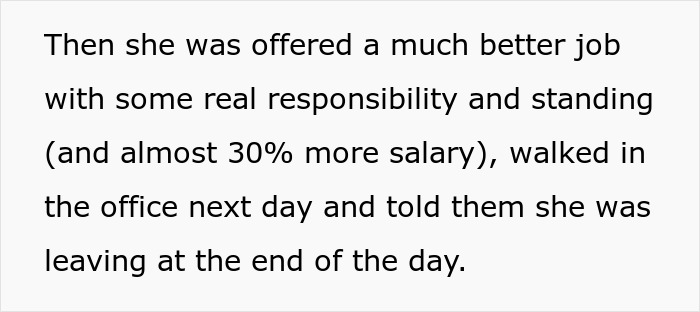 Then she was offered a much better job with some real responsibility and standing (and almost 30% more salary), walked in the office next day and told them she was leaving at the end of the day.